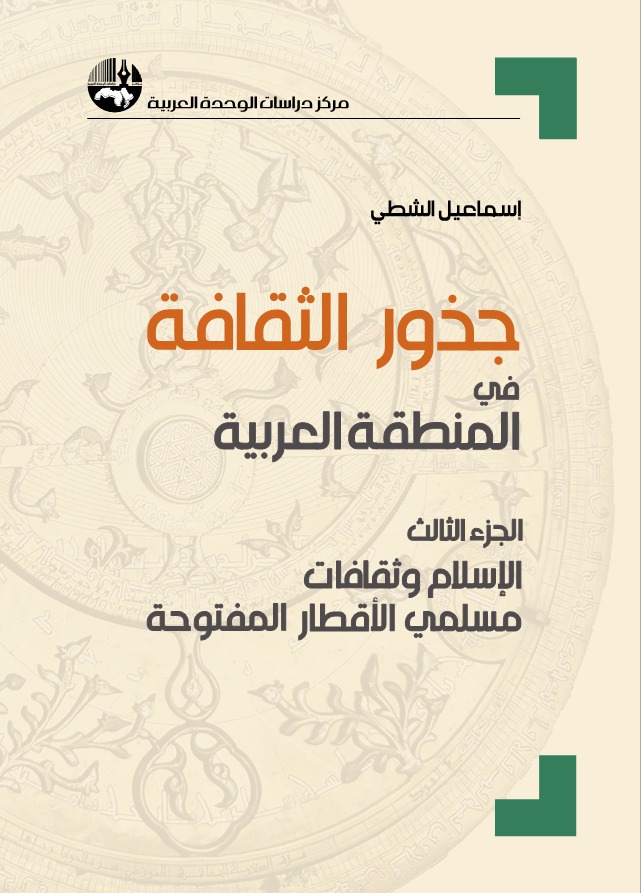 مركز دراسات الوحدة العربية

إسماعيل الشطي

جذور الثقافة
في
المنطقة العربية

الجزء الثالث
الإسلام وثقافات
مسلمي الأقطار المفتوحة